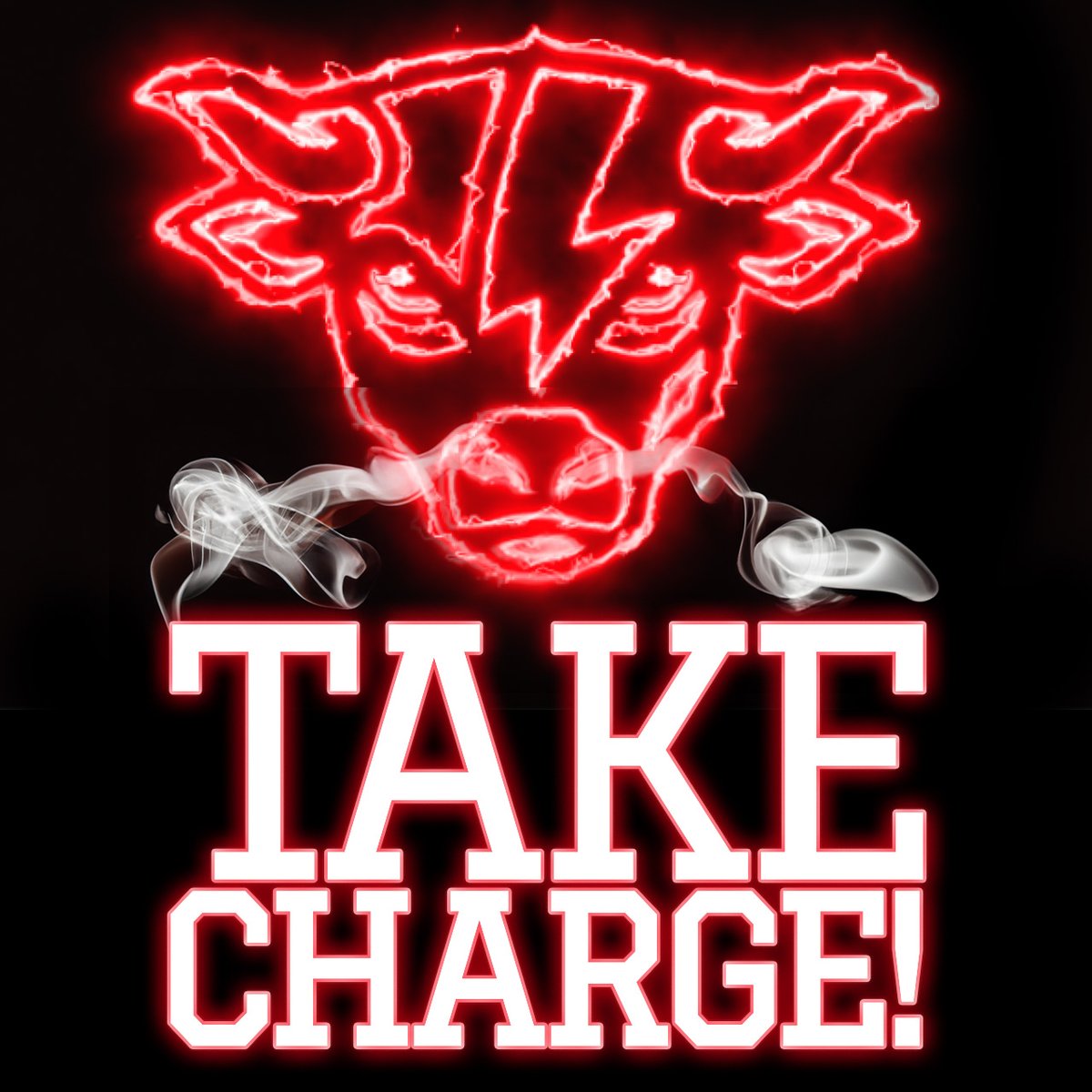 TAKE CHARGE!